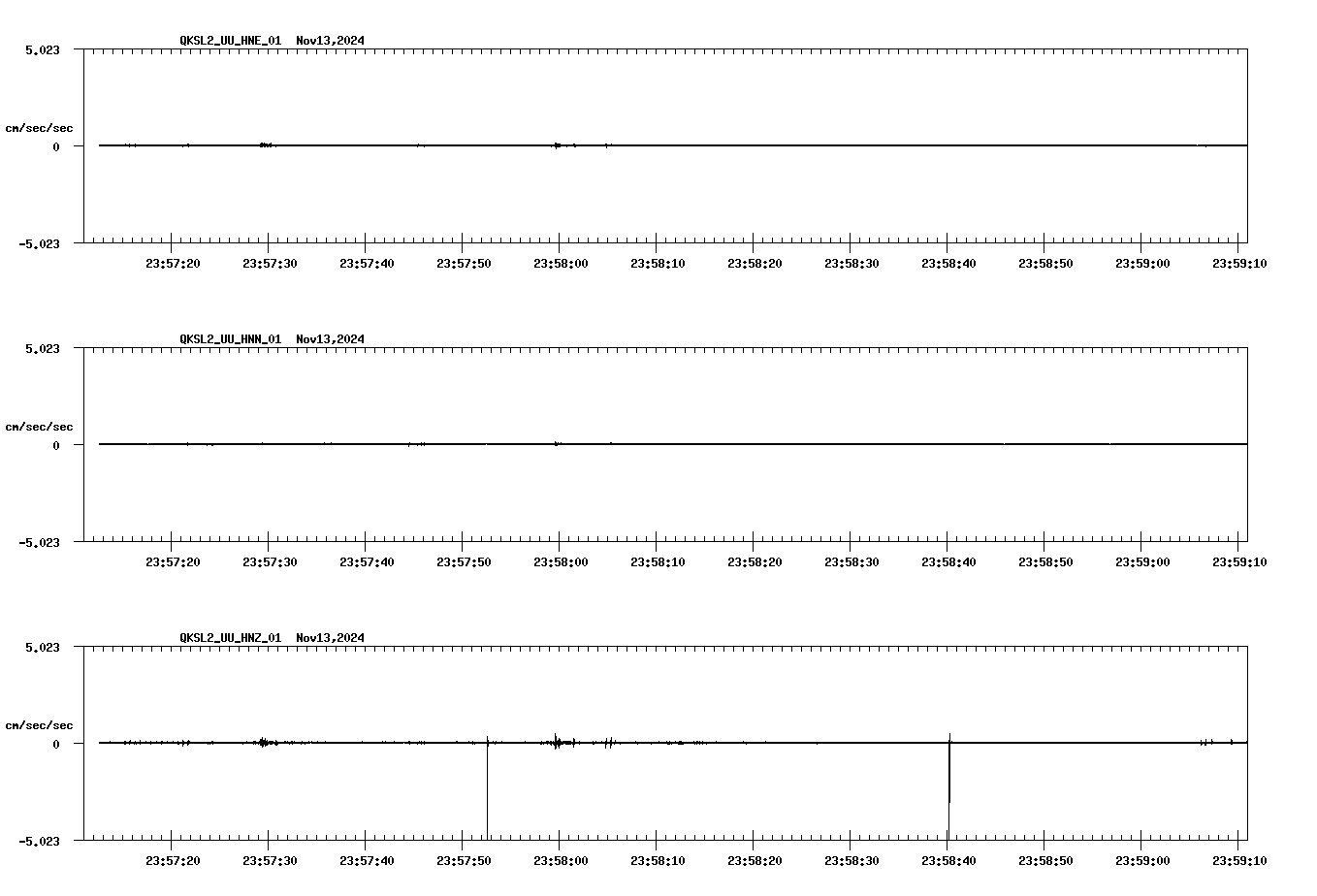 QKSL2_UU_HNE_01 Nov13,2024

5.023

cm/sec/sec

0

-5.023

23:57:20 23:57:30 23:57:40 23:57:50 23:58:00 23:58:10 23:58:20 23:58:30 23:58:40 23:58:50 23:59:00 23:59:10

QKSL2_UU_HNN_01 Nov13,2024

5.023

cm/sec/sec

0

-5.023

23:57:20 23:57:30 23:57:40 23:57:50 23:58:00 23:58:10 23:58:20 23:58:30 23:58:40 23:58:50 23:59:00 23:59:10

QKSL2_UU_HNZ_01 Nov13,2024

5.023

cm/sec/sec

0

-5.023

23:57:20 23:57:30 23:57:40 23:57:50 23:58:00 23:58:10 23:58:20 23:58:30 23:58:40 23:58:50 23:59:00 23:59:10